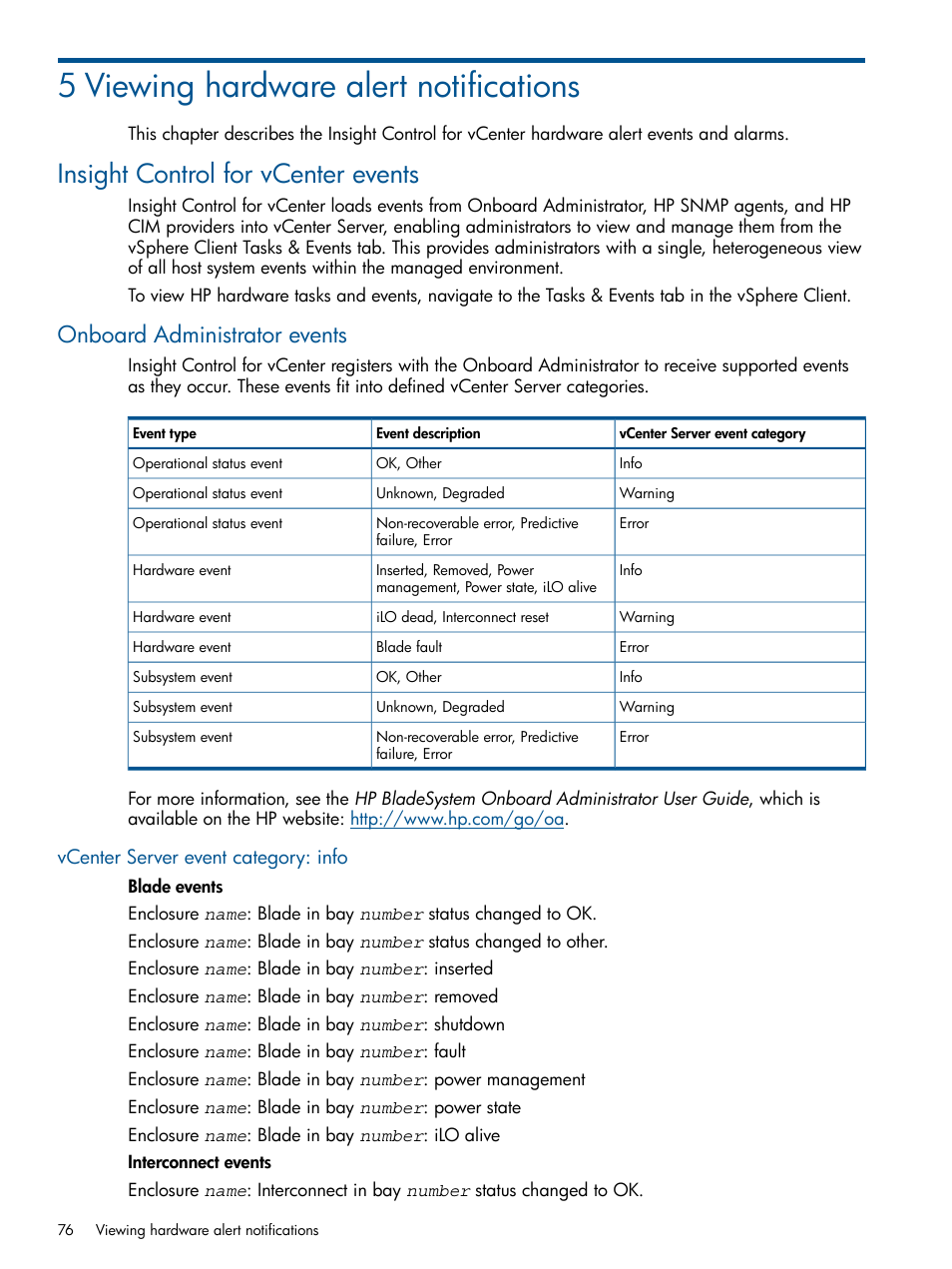 5 Viewing hardware alert notifications

This chapter describes the Insight Control for vCenter hardware alert events and alarms.

Insight Control for vCenter events

Insight Control for vCenter loads events from Onboard Administrator, HP SNMP agents, and HP CIM providers into vCenter Server, enabling administrators to view and manage them from the vSphere Client Tasks & Events tab. This provides administrators with a single, heterogeneous view of all host system events within the managed environment.

To view HP hardware tasks and events, navigate to the Tasks & Events tab in the vSphere Client.

Onboard Administrator events

Insight Control for vCenter registers with the Onboard Administrator to receive supported events as they occur. These events fit into defined vCenter Server categories.

| Event type | Event description | vCenter Server event category |
|---|---|---|
| Operational status event | OK, Other | Info |
| Operational status event | Unknown, Degraded | Warning |
| Operational status event | Non-recoverable error, Predictive failure, Error | Error |
| Hardware event | Inserted, Removed, Power management, Power state, iLO alive | Info |
| Hardware event | iLO dead, Interconnect reset | Warning |
| Hardware event | Blade fault | Error |
| Subsystem event | OK, Other | Info |
| Subsystem event | Unknown, Degraded | Warning |
| Subsystem event | Non-recoverable error, Predictive failure, Error | Error |

For more information, see the HP BladeSystem Onboard Administrator User Guide, which is available on the HP website: http://www.hp.com/go/oa.

vCenter Server event category: info

Blade events

Enclosure name: Blade in bay number status changed to OK.

Enclosure name: Blade in bay number status changed to other.

Enclosure name: Blade in bay number: inserted

Enclosure name: Blade in bay number: removed

Enclosure name: Blade in bay number: shutdown

Enclosure name: Blade in bay number: fault

Enclosure name: Blade in bay number: power management

Enclosure name: Blade in bay number: power state

Enclosure name: Blade in bay number: iLO alive

Interconnect events

Enclosure name: Interconnect in bay number status changed to OK.

76 Viewing hardware alert notifications